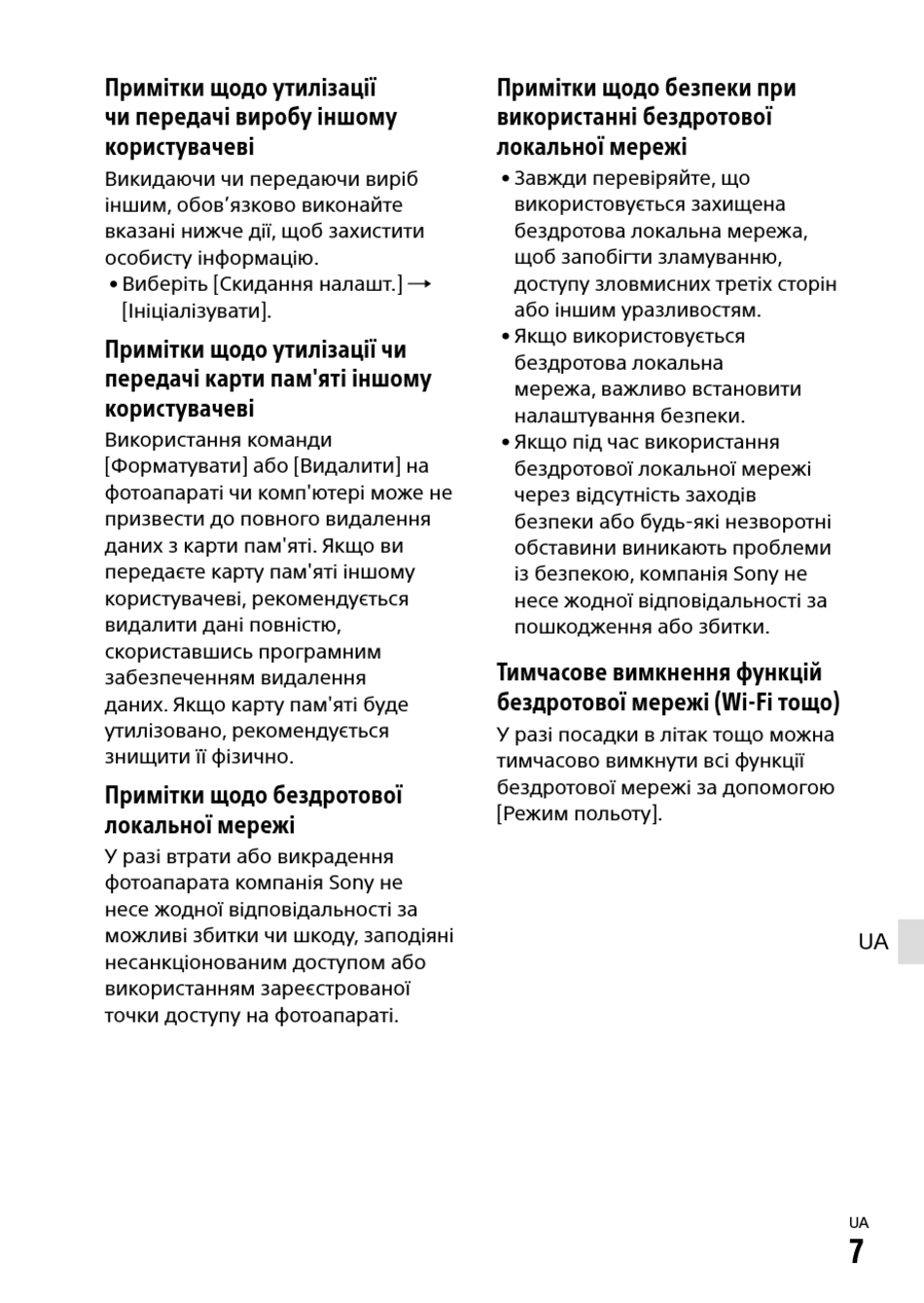 Примітки щодо утилізації чи передачі виробу іншому користувачеві

Викидаючи чи передаючи виріб іншим, обов’язково виконайте вказані нижче дії, щоб захистити особисту інформацію.

• Виберіть [Скидання налашт.] → [Ініціалізувати].

Примітки щодо утилізації чи передачі карти пам'яті іншому користувачеві

Використання команди [Форматувати] або [Видалити] на фотоапараті чи комп'ютері може не призвести до повного видалення даних з карти пам'яті. Якщо ви передаєте карту пам'яті іншому користувачеві, рекомендується видалити дані повністю, скориставшись програмним забезпеченням видалення даних. Якщо карту пам'яті буде утилізовано, рекомендується знищити її фізично.

Примітки щодо бездротової локальної мережі

У разі втрати або викрадення фотоапарата компанія Sony не несе жодної відповідальності за можливі збитки чи шкоду, заподіяні несанкціонованим доступом або використанням зареєстрованої точки доступу на фотоапараті.

Примітки щодо безпеки при використанні бездротової локальної мережі

• Завжди перевіряйте, що використовується захищена бездротова локальна мережа, щоб запобігти зламуванню, доступу зловмисних третіх сторін або іншим уразливостям.

• Якщо використовується бездротова локальна мережа, важливо встановити налаштування безпеки.

• Якщо під час використання бездротової локальної мережі через відсутність заходів безпеки або будь-які незворотні обставини виникають проблеми із безпекою, компанія Sony не несе жодної відповідальності за пошкодження або збитки.

Тимчасове вимкнення функцій бездротової мережі (Wi-Fi тощо)

У разі посадки в літак тощо можна тимчасово вимкнути всі функції бездротової мережі за допомогою [Режим польоту].

UA

UA
7